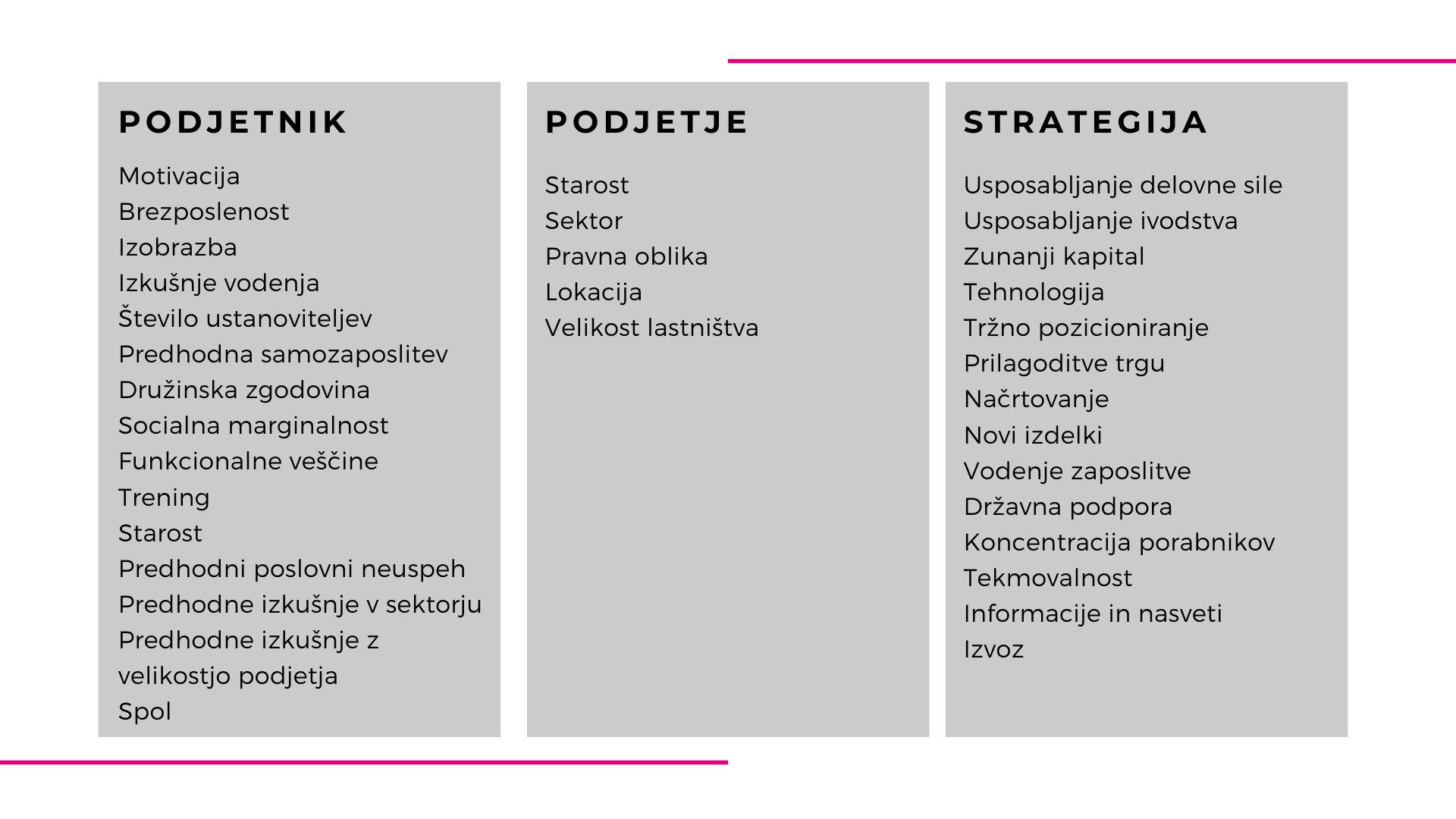 PODJETNIK

Motivacija
Brezposlenost
Izobrazba
Izkušnje vodenja
Število ustanoviteljev
Predhodna samozaposlitev
Družinska zgodovina
Socialna marginalnost
Funkcionalne veščine
Trening
Starost
Predhodni poslovni neuspeh
Predhodne izkušnje v sektorju
Predhodne izkušnje z velikostjo podjetja
Spol

PODJETJE

Starost
Sektor
Pravna oblika
Lokacija
Velikost lastništva

STRATEGIJA

Usposabljanje delovne sile
Usposabljanje ivodstva
Zunanji kapital
Tehnologija
Tržno pozicioniranje
Prilagoditve trgu
Načrtovanje
Novi izdelki
Vodenje zaposlitve
Državna podpora
Koncentracija porabnikov
Tekmovalnost
Informacije in nasveti
Izvoz